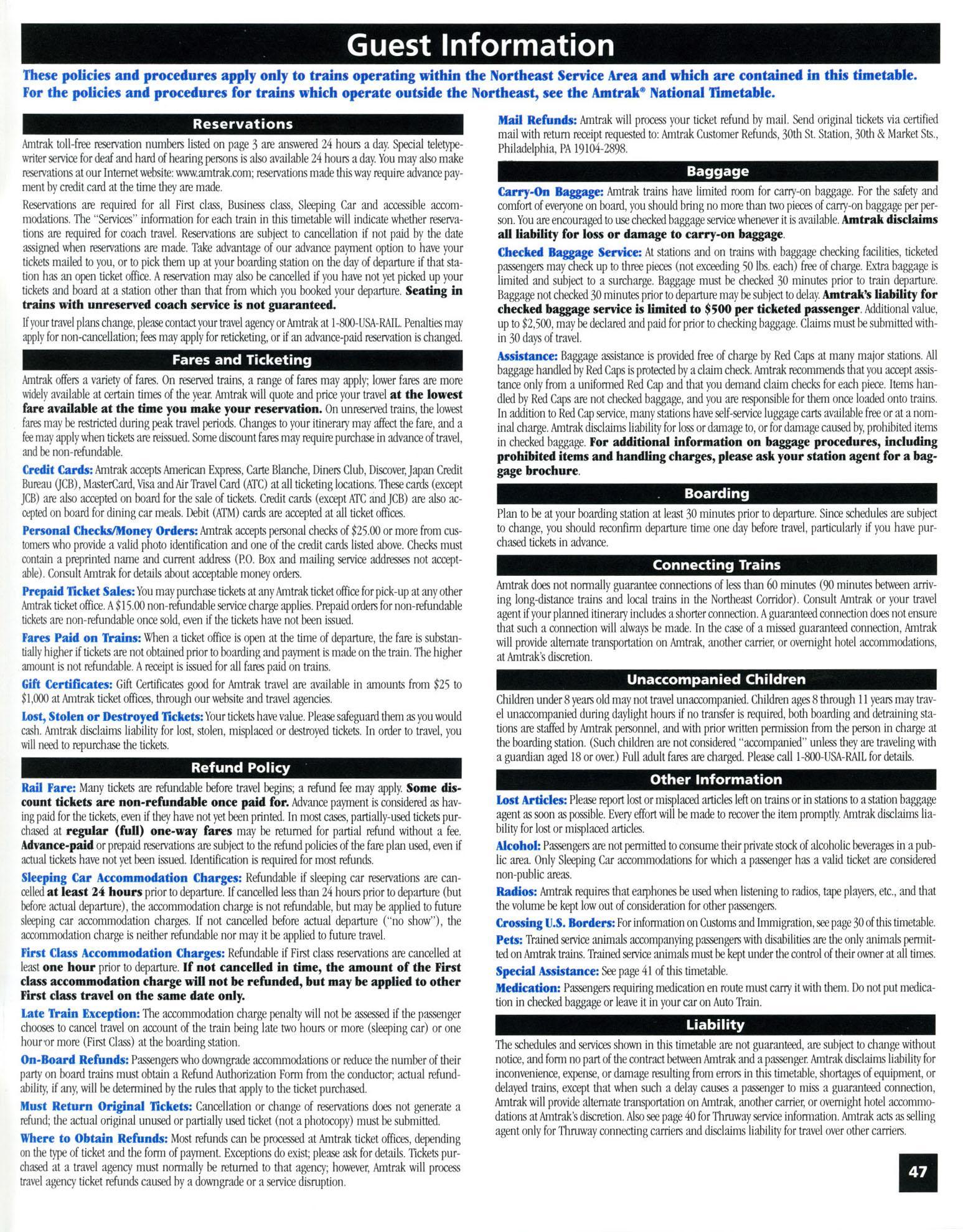 Guest Information

These policies and procedures apply only to trains operating within the Northeast Service Area and which are contained in this timetable. For the policies and procedures for trains which operate outside the Northeast, see the Amtrak® National Timetable.

Reservations

Amtrak toll-free reservation numbers listed on page 3 are answered 24 hours a day. Special teletypewriter service for deaf and hard of hearing persons is also available 24 hours a day. You may also make reservations at our Internet website: www.amtrak.com; reservations made this way require advance payment by credit card at the time they are made.

Reservations are required for all First class, Business class, Sleeping Car and accessible accommodations. The "Services" information for each train in this timetable will indicate whether reservations are required for coach travel. Reservations are subject to cancellation if not paid by the date assigned when reservations are made. Take advantage of our advance payment option to have your tickets mailed to you, or to pick them up at your boarding station on the day of departure if that station has an open ticket office. A reservation may also be cancelled if you have not yet picked up your tickets and board at a station other than that from which you booked your departure. Seating in trains with unreserved coach service is not guaranteed.

If your travel plans change, please contact your travel agency or Amtrak at 1-800-USA-RAIL. Penalties may apply for non-cancellation; fees may apply for reticketing, or if an advance-paid reservation is changed.

Fares and Ticketing

Amtrak offers a variety of fares. On reserved trains, a range of fares may apply; lower fares are more widely available at certain times of the year. Amtrak will quote and price your travel at the lowest fare available at the time you make your reservation. On unreserved trains, the lowest fares may be restricted during peak travel periods. Changes to your itinerary may affect the fare, and a fee may apply when tickets are reissued. Some discount fares may require purchase in advance of travel, and be non-refundable.

Credit Cards: Amtrak accepts American Express, Carte Blanche, Diners Club, Discover, Japan Credit Bureau (JCB), MasterCard, Visa and Air Travel Card (ATC) at all ticketing locations. These cards (except JCB) are also accepted on board for the sale of tickets. Credit cards (except ATC and JCB) are also accepted on board for dining car meals. Debit (ATM) cards are accepted at all ticket offices.

Personal Checks/Money Orders: Amtrak accepts personal checks of $25.00 or more from customers who provide a valid photo identification and one of the credit cards listed above. Checks must contain a preprinted name and current address (P.O. Box and mailing service addresses not acceptable). Consult Amtrak for details about acceptable money orders.

Prepaid Ticket Sales: You may purchase tickets at any Amtrak ticket office for pick-up at any other Amtrak ticket office. A $15.00 non-refundable service charge applies. Prepaid orders for non-refundable tickets are non-refundable once sold, even if the tickets have not been issued.

Fares Paid on Trains: When a ticket office is open at the time of departure, the fare is substantially higher if tickets are not obtained prior to boarding and payment is made on the train. The higher amount is not refundable. A receipt is issued for all fares paid on trains.

Gift Certificates: Gift Certificates good for Amtrak travel are available in amounts from $25 to $1,000 at Amtrak ticket offices, through our website and travel agencies.

Lost, Stolen or Destroyed Tickets: Your tickets have value. Please safeguard them as you would cash. Amtrak disclaims liability for lost, stolen, misplaced or destroyed tickets. In order to travel, you will need to repurchase the tickets.

Refund Policy

Rail Fare: Many tickets are refundable before travel begins; a refund fee may apply. Some discount tickets are non-refundable once paid for. Advance payment is considered as having paid for the tickets, even if they have not yet been printed. In most cases, partially-used tickets purchased at regular (full) one-way fares may be returned for partial refund without a fee. Advance-paid or prepaid reservations are subject to the refund policies of the fare plan used, even if actual tickets have not yet been issued. Identification is required for most refunds.

Sleeping Car Accommodation Charges: Refundable if sleeping car reservations are cancelled at least 24 hours prior to departure. If cancelled less than 24 hours prior to departure (but before actual departure), the accommodation charge is not refundable, but may be applied to future sleeping car accommodation charges. If not cancelled before actual departure ("no show"), the accommodation charge is neither refundable nor may it be applied to future travel.

First Class Accommodation Charges: Refundable if First class reservations are cancelled at least one hour prior to departure. If not cancelled in time, the amount of the First class accommodation charge will not be refunded, but may be applied to other First class travel on the same date only.

Late Train Exception: The accommodation charge penalty will not be assessed if the passenger chooses to cancel travel on account of the train being late two hours or more (sleeping car) or one hour or more (First Class) at the boarding station.

On-Board Refunds: Passengers who downgrade accommodations or reduce the number of their party on board trains must obtain a Refund Authorization Form from the conductor; actual refundability, if any, will be determined by the rules that apply to the ticket purchased.

Must Return Original Tickets: Cancellation or change of reservations does not generate a refund; the actual original unused or partially used ticket (not a photocopy) must be submitted.

Where to Obtain Refunds: Most refunds can be processed at Amtrak ticket offices, depending on the type of ticket and the form of payment. Exceptions do exist; please ask for details. Tickets purchased at a travel agency must normally be returned to that agency; however, Amtrak will process travel agency ticket refunds caused by a downgrade or a service disruption.

Mail Refunds: Amtrak will process your ticket refund by mail. Send original tickets via certified mail with return receipt requested to: Amtrak Customer Refunds, 30th St. Station, 30th & Market Sts., Philadelphia, PA 19104-2898.

Baggage

Carry-On Baggage: Amtrak trains have limited room for carry-on baggage. For the safety and comfort of everyone on board, you should bring no more than two pieces of carry-on baggage per person. You are encouraged to use checked baggage service whenever it is available. Amtrak disclaims all liability for loss or damage to carry-on baggage.

Checked Baggage Service: At stations and on trains with baggage checking facilities, ticketed passengers may check up to three pieces (not exceeding 50 lbs. each) free of charge. Extra baggage is limited and subject to a surcharge. Baggage must be checked 30 minutes prior to train departure. Baggage not checked 30 minutes prior to departure may be subject to delay. Amtrak's liability for checked baggage service is limited to $500 per ticketed passenger. Additional value, up to $2,500, may be declared and paid for prior to checking baggage. Claims must be submitted within 30 days of travel.

Assistance: Baggage assistance is provided free of charge by Red Caps at many major stations. All baggage handled by Red Caps is protected by a claim check. Amtrak recommends that you accept assistance only from a uniformed Red Cap and that you demand claim checks for each piece. Items handled by Red Caps are not checked baggage, and you are responsible for them once loaded onto trains. In addition to Red Cap service, many stations have self-service luggage carts available free or at a nominal charge. Amtrak disclaims liability for loss or damage to, or for damage caused by, prohibited items in checked baggage. For additional information on baggage procedures, including prohibited items and handling charges, please ask your station agent for a baggage brochure.

Boarding

Plan to be at your boarding station at least 30 minutes prior to departure. Since schedules are subject to change, you should reconfirm departure time one day before travel, particularly if you have purchased tickets in advance.

Connecting Trains

Amtrak does not normally guarantee connections of less than 60 minutes (90 minutes between arriving long-distance trains and local trains in the Northeast Corridor). Consult Amtrak or your travel agent if your planned itinerary includes a shorter connection. A guaranteed connection does not ensure that such a connection will always be made. In the case of a missed guaranteed connection, Amtrak will provide alternate transportation on Amtrak, another carrier, or overnight hotel accommodations, at Amtrak's discretion.

Unaccompanied Children

Children under 8 years old may not travel unaccompanied. Children ages 8 through 11 years may travel unaccompanied during daylight hours if no transfer is required, both boarding and detraining stations are staffed by Amtrak personnel, and with prior written permission from the person in charge at the boarding station. (Such children are not considered "accompanied" unless they are traveling with a guardian aged 18 or over.) Full adult fares are charged. Please call 1-800-USA-RAIL for details.

Other Information

Lost Articles: Please report lost or misplaced articles left on trains or in stations to a station baggage agent as soon as possible. Every effort will be made to recover the item promptly. Amtrak disclaims liability for lost or misplaced articles.

Alcohol: Passengers are not permitted to consume their private stock of alcoholic beverages in a public area. Only Sleeping Car accommodations for which a passenger has a valid ticket are considered non-public areas.

Radios: Amtrak requires that earphones be used when listening to radios, tape players, etc., and that the volume be kept low out of consideration for other passengers.

Crossing U.S. Borders: For information on Customs and Immigration, see page 30 of this timetable.

Pets: Trained service animals accompanying passengers with disabilities are the only animals permitted on Amtrak trains. Trained service animals must be kept under the control of their owner at all times.

Special Assistance: See page 41 of this timetable.

Medication: Passengers requiring medication en route must carry it with them. Do not put medication in checked baggage or leave it in your car on Auto Train.

Liability

The schedules and services shown in this timetable are not guaranteed, are subject to change without notice, and form no part of the contract between Amtrak and a passenger. Amtrak disclaims liability for inconvenience, expense, or damage resulting from errors in this timetable, shortages of equipment, or delayed trains, except that when such a delay causes a passenger to miss a guaranteed connection, Amtrak will provide alternate transportation on Amtrak, another carrier, or overnight hotel accommodations at Amtrak's discretion. Also see page 40 for Thruway service information. Amtrak acts as selling agent only for Thruway connecting carriers and disclaims liability for travel over other carriers.

47